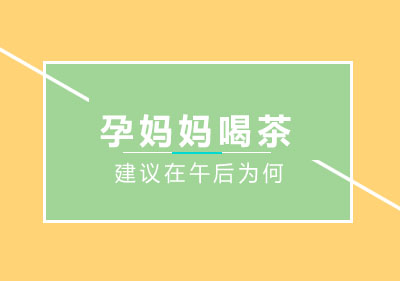 孕妈妈喝茶

建议在午后为何